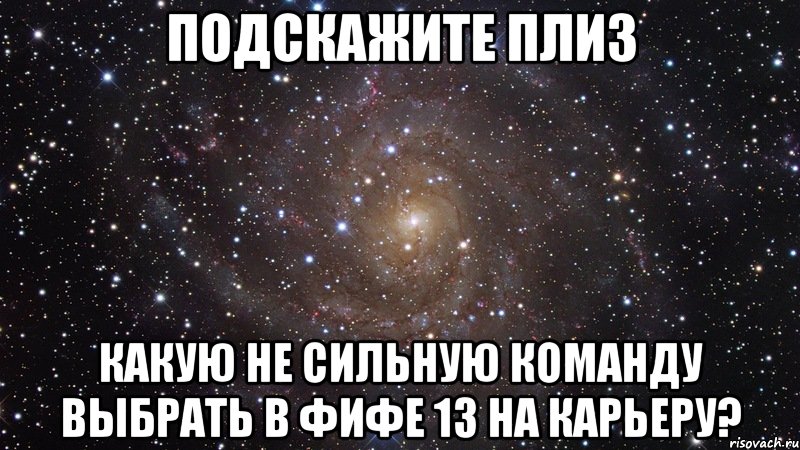 ПОДСКАЖИТЕ ПЛИЗ

КАКУЮ НЕ СИЛЬНУЮ КОМАНДУ ВЫБРАТЬ В ФИФЕ 13 НА КАРЬЕРУ?

risovach.ru